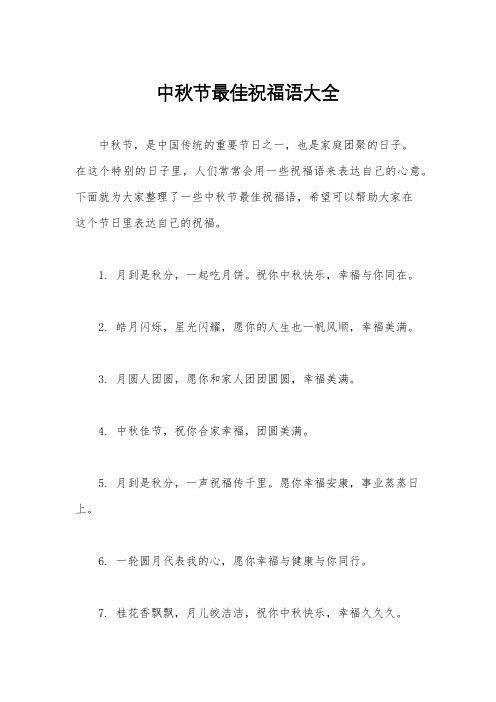 中秋节最佳祝福语大全

中秋节，是中国传统的重要节日之一，也是家庭团聚的日子。在这个特别的日子里，人们常常会用一些祝福语来表达自己的心意。下面就为大家整理了一些中秋节最佳祝福语，希望可以帮助大家在这个节日里表达自己的祝福。

1. 月到是秋分，一起吃月饼。祝你中秋快乐，幸福与你同在。

2. 皓月闪烁，星光闪耀，愿你的人生也一帆风顺，幸福美满。

3. 月圆人团圆，愿你和家人团团圆圆，幸福美满。

4. 中秋佳节，祝你合家幸福，团圆美满。

5. 月到是秋分，一声祝福传千里。愿你幸福安康，事业蒸蒸日上。

6. 一轮圆月代表我的心，愿你幸福与健康与你同行。

7. 桂花香飘飘，月儿皎洁洁，祝你中秋快乐，幸福久久久。